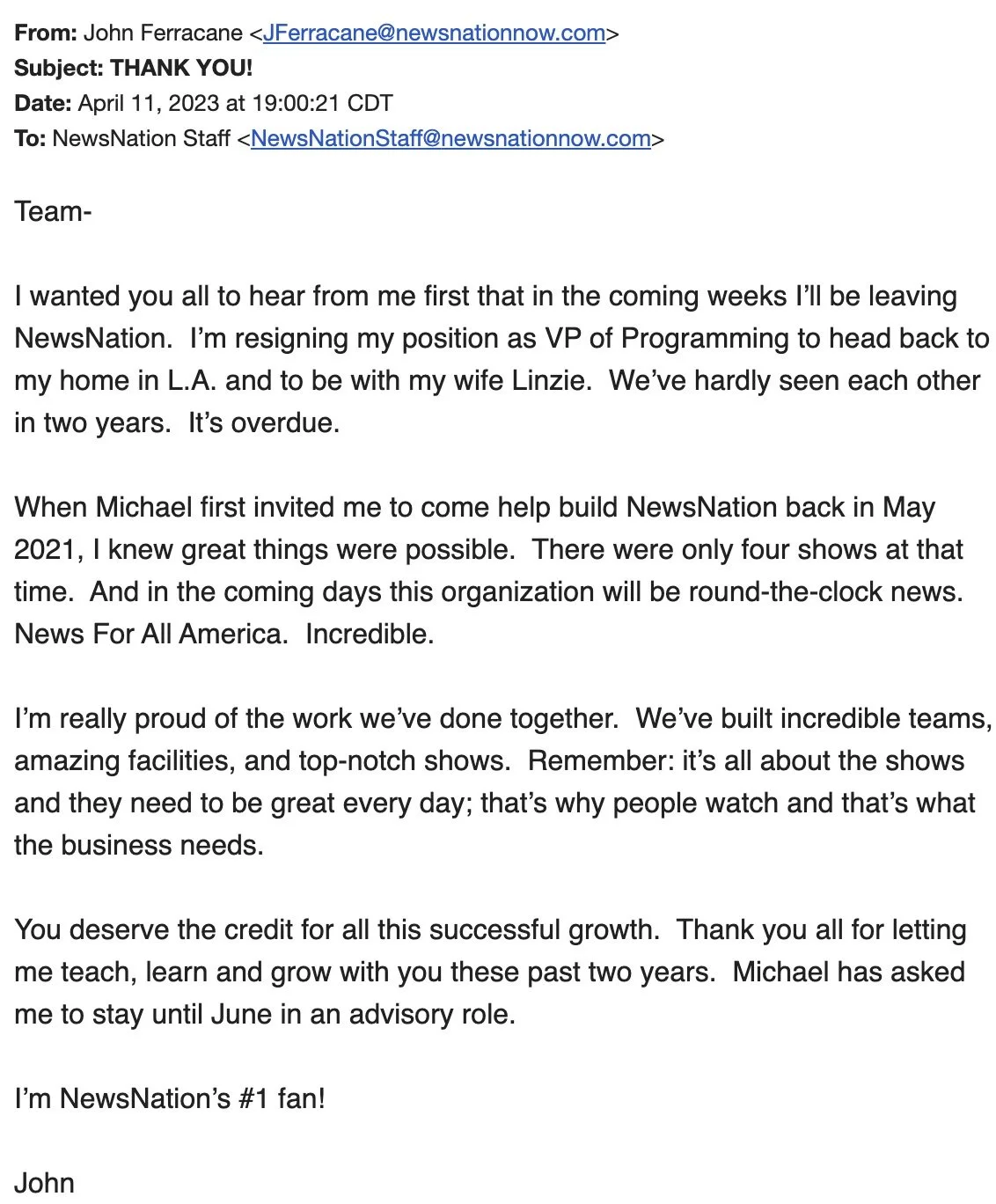 From: John Ferracane <JFerracane@newsnationnow.com>
Subject: THANK YOU!
Date: April 11, 2023 at 19:00:21 CDT
To: NewsNation Staff <NewsNationStaff@newsnationnow.com>

Team-

I wanted you all to hear from me first that in the coming weeks I'll be leaving NewsNation. I'm resigning my position as VP of Programming to head back to my home in L.A. and to be with my wife Linzie. We've hardly seen each other in two years. It's overdue.

When Michael first invited me to come help build NewsNation back in May 2021, I knew great things were possible. There were only four shows at that time. And in the coming days this organization will be round-the-clock news. News For All America. Incredible.

I'm really proud of the work we've done together. We've built incredible teams, amazing facilities, and top-notch shows. Remember: it's all about the shows and they need to be great every day; that's why people watch and that's what the business needs.

You deserve the credit for all this successful growth. Thank you all for letting me teach, learn and grow with you these past two years. Michael has asked me to stay until June in an advisory role.

I'm NewsNation's #1 fan!

John